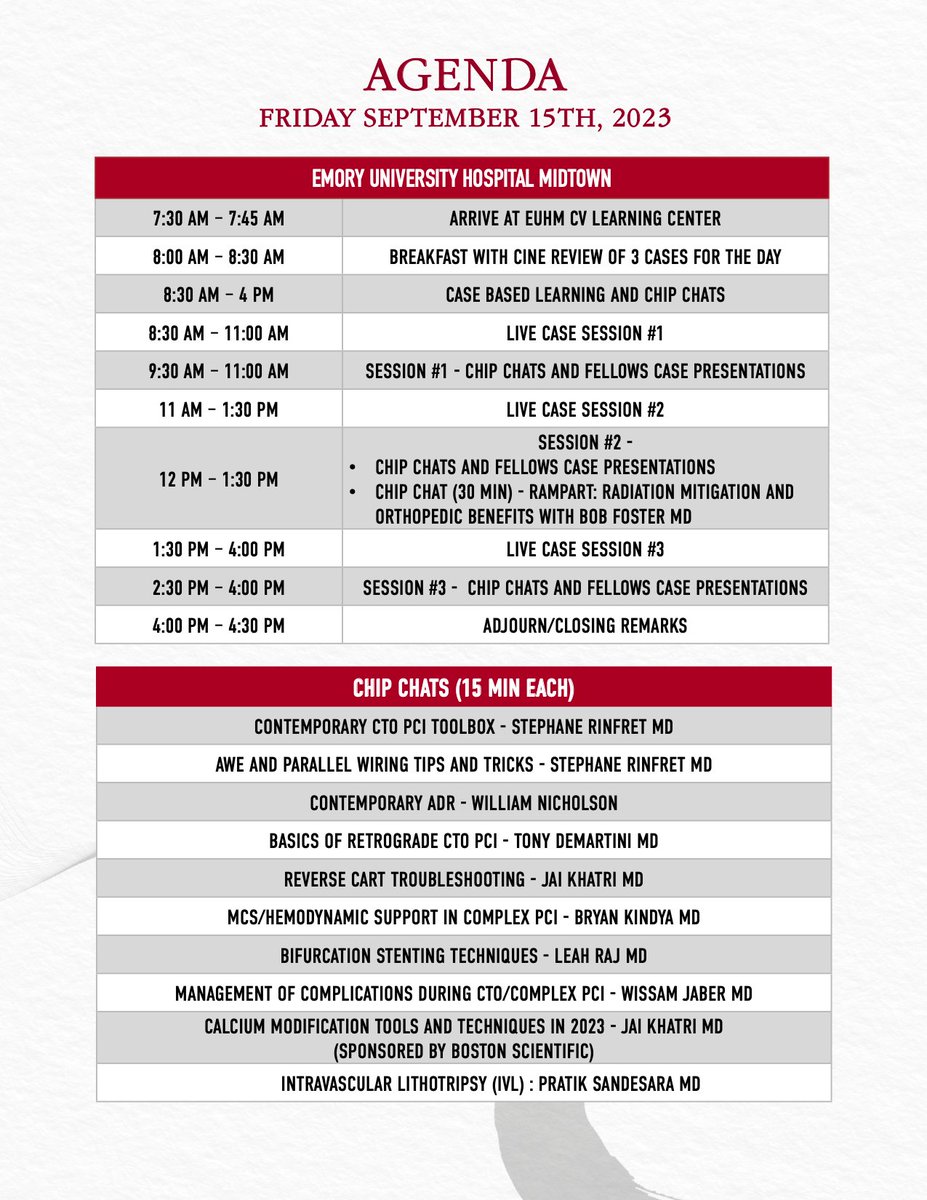 AGENDA
FRIDAY SEPTEMBER 15TH, 2023

| EMORY UNIVERSITY HOSPITAL MIDTOWN | |
|---|---|
| 7:30 AM – 7:45 AM | ARRIVE AT EUHM CV LEARNING CENTER |
| 8:00 AM – 8:30 AM | BREAKFAST WITH CINE REVIEW OF 3 CASES FOR THE DAY |
| 8:30 AM – 4 PM | CASE BASED LEARNING AND CHIP CHATS |
| 8:30 AM – 11:00 AM | LIVE CASE SESSION #1 |
| 9:30 AM – 11:00 AM | SESSION #1 - CHIP CHATS AND FELLOWS CASE PRESENTATIONS |
| 11 AM – 1:30 PM | LIVE CASE SESSION #2 |
| 12 PM – 1:30 PM | SESSION #2 - • CHIP CHATS AND FELLOWS CASE PRESENTATIONS • CHIP CHAT (30 MIN) - RAMPART: RADIATION MITIGATION AND ORTHOPEDIC BENEFITS WITH BOB FOSTER MD |
| 1:30 PM – 4:00 PM | LIVE CASE SESSION #3 |
| 2:30 PM – 4:00 PM | SESSION #3 - CHIP CHATS AND FELLOWS CASE PRESENTATIONS |
| 4:00 PM – 4:30 PM | ADJOURN/CLOSING REMARKS |

| CHIP CHATS (15 MIN EACH) |
|---|
| CONTEMPORARY CTO PCI TOOLBOX - STEPHANE RINFRET MD |
| AWE AND PARALLEL WIRING TIPS AND TRICKS - STEPHANE RINFRET MD |
| CONTEMPORARY ADR - WILLIAM NICHOLSON |
| BASICS OF RETROGRADE CTO PCI - TONY DEMARTINI MD |
| REVERSE CART TROUBLESHOOTING - JAI KHATRI MD |
| MCS/HEMODYNAMIC SUPPORT IN COMPLEX PCI - BRYAN KINDYA MD |
| BIFURCATION STENTING TECHNIQUES - LEAH RAJ MD |
| MANAGEMENT OF COMPLICATIONS DURING CTO/COMPLEX PCI - WISSAM JABER MD |
| CALCIUM MODIFICATION TOOLS AND TECHNIQUES IN 2023 - JAI KHATRI MD (SPONSORED BY BOSTON SCIENTIFIC) |
| INTRAVASCULAR LITHOTRIPSY (IVL) : PRATIK SANDESARA MD |